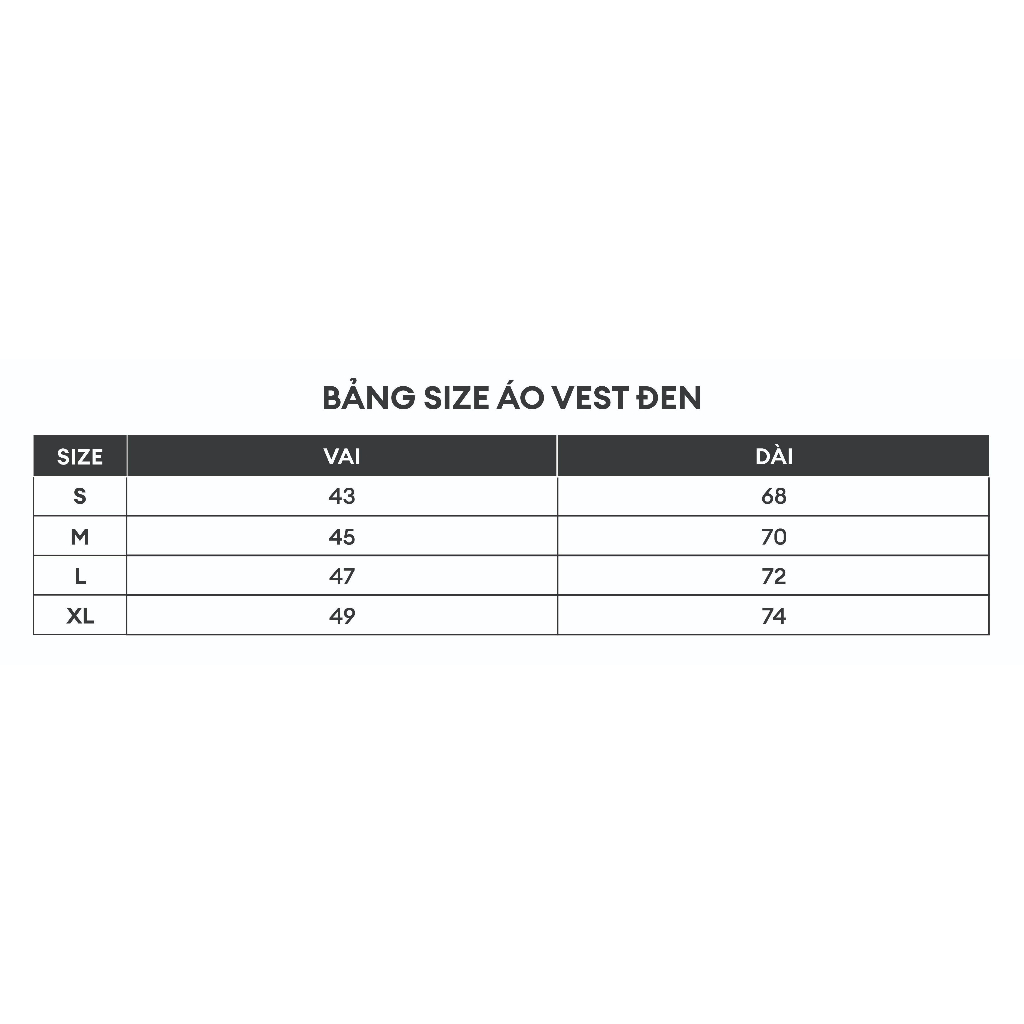 BẢNG SIZE ÁO VEST ĐEN

| SIZE | VAI | DÀI |
|---|---|---|
| S | 43 | 68 |
| M | 45 | 70 |
| L | 47 | 72 |
| XL | 49 | 74 |